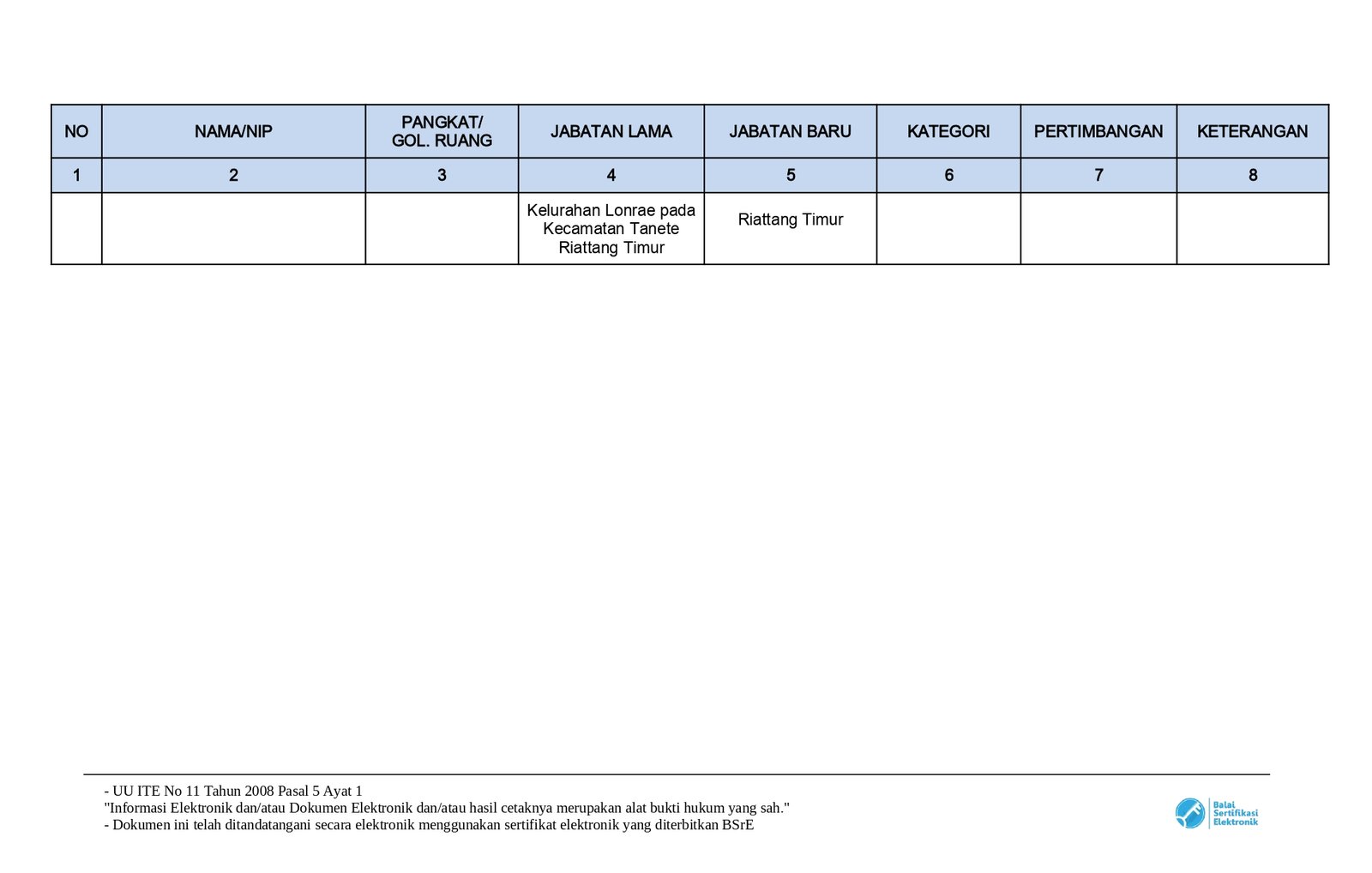 | NO | NAMA/NIP | PANGKAT/ GOL. RUANG | JABATAN LAMA | JABATAN BARU | KATEGORI | PERTIMBANGAN | KETERANGAN |
|---|---|---|---|---|---|---|---|
| 1 | 2 | 3 | 4 | 5 | 6 | 7 | 8 |
| | | | Kelurahan Lonrae pada Kecamatan Tanete Riattang Timur | Riattang Timur | | | |

- UU ITE No 11 Tahun 2008 Pasal 5 Ayat 1
"Informasi Elektronik dan/atau Dokumen Elektronik dan/atau hasil cetaknya merupakan alat bukti hukum yang sah."
- Dokumen ini telah ditandatangani secara elektronik menggunakan sertifikat elektronik yang diterbitkan BSrE

Balai Sertifikasi Elektronik